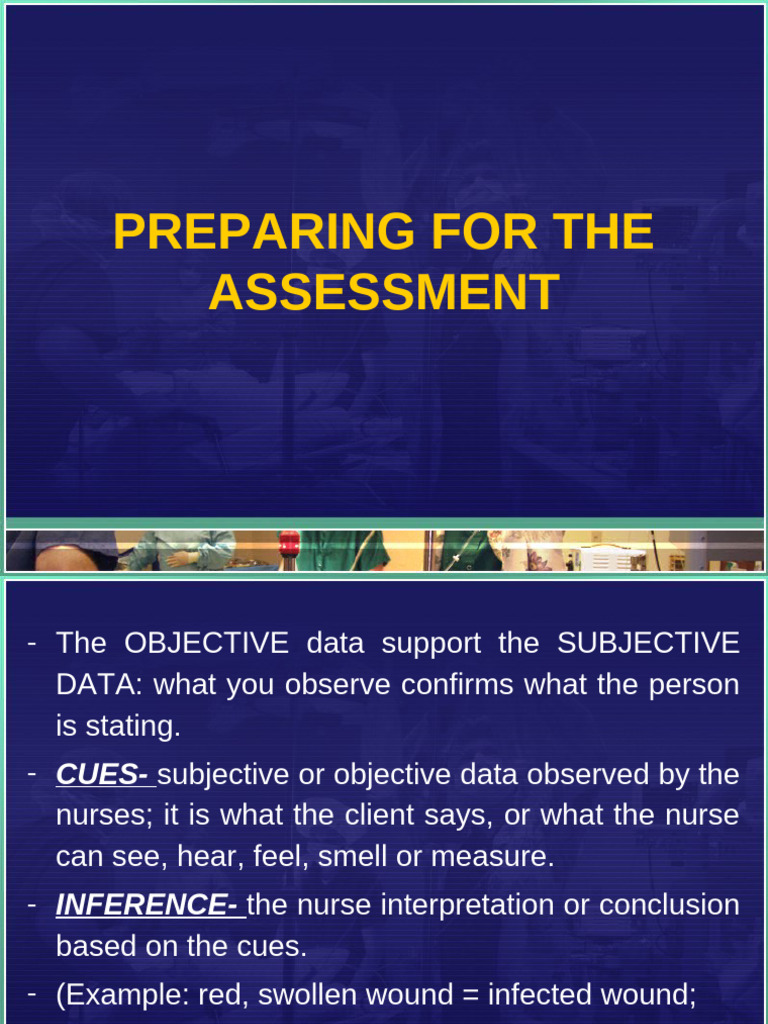 PREPARING FOR THE ASSESSMENT

- The OBJECTIVE data support the SUBJECTIVE DATA: what you observe confirms what the person is stating.
- CUES- subjective or objective data observed by the nurses; it is what the client says, or what the nurse can see, hear, feel, smell or measure.
- INFERENCE- the nurse interpretation or conclusion based on the cues.
- (Example: red, swollen wound = infected wound;